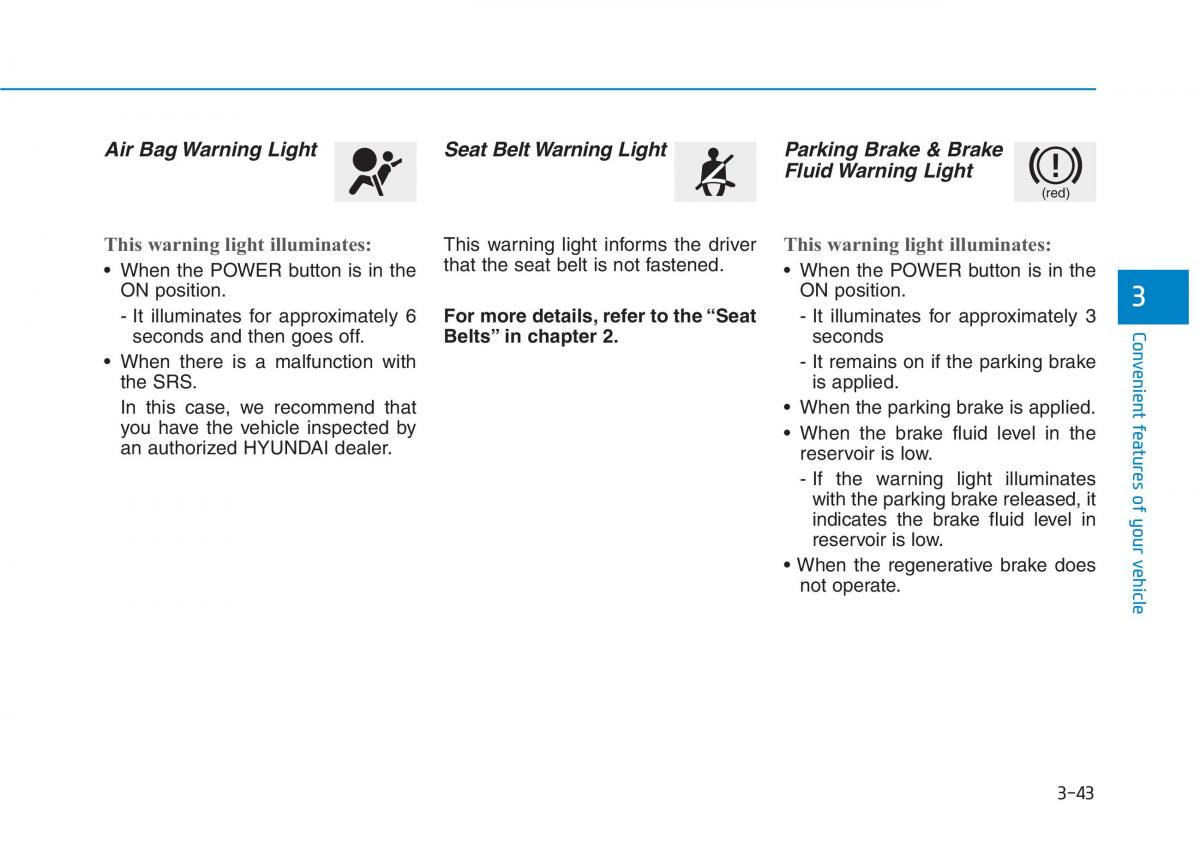 Air Bag Warning Light

This warning light illuminates:
• When the POWER button is in the ON position.
- It illuminates for approximately 6 seconds and then goes off.
• When there is a malfunction with the SRS.
In this case, we recommend that you have the vehicle inspected by an authorized HYUNDAI dealer.

Seat Belt Warning Light

This warning light informs the driver that the seat belt is not fastened.

For more details, refer to the “Seat Belts” in chapter 2.

Parking Brake & Brake Fluid Warning Light

(red)

This warning light illuminates:
• When the POWER button is in the ON position.
- It illuminates for approximately 3 seconds
- It remains on if the parking brake is applied.
• When the parking brake is applied.
• When the brake fluid level in the reservoir is low.
- If the warning light illuminates with the parking brake released, it indicates the brake fluid level in reservoir is low.
• When the regenerative brake does not operate.

3

Convenient features of your vehicle

3-43